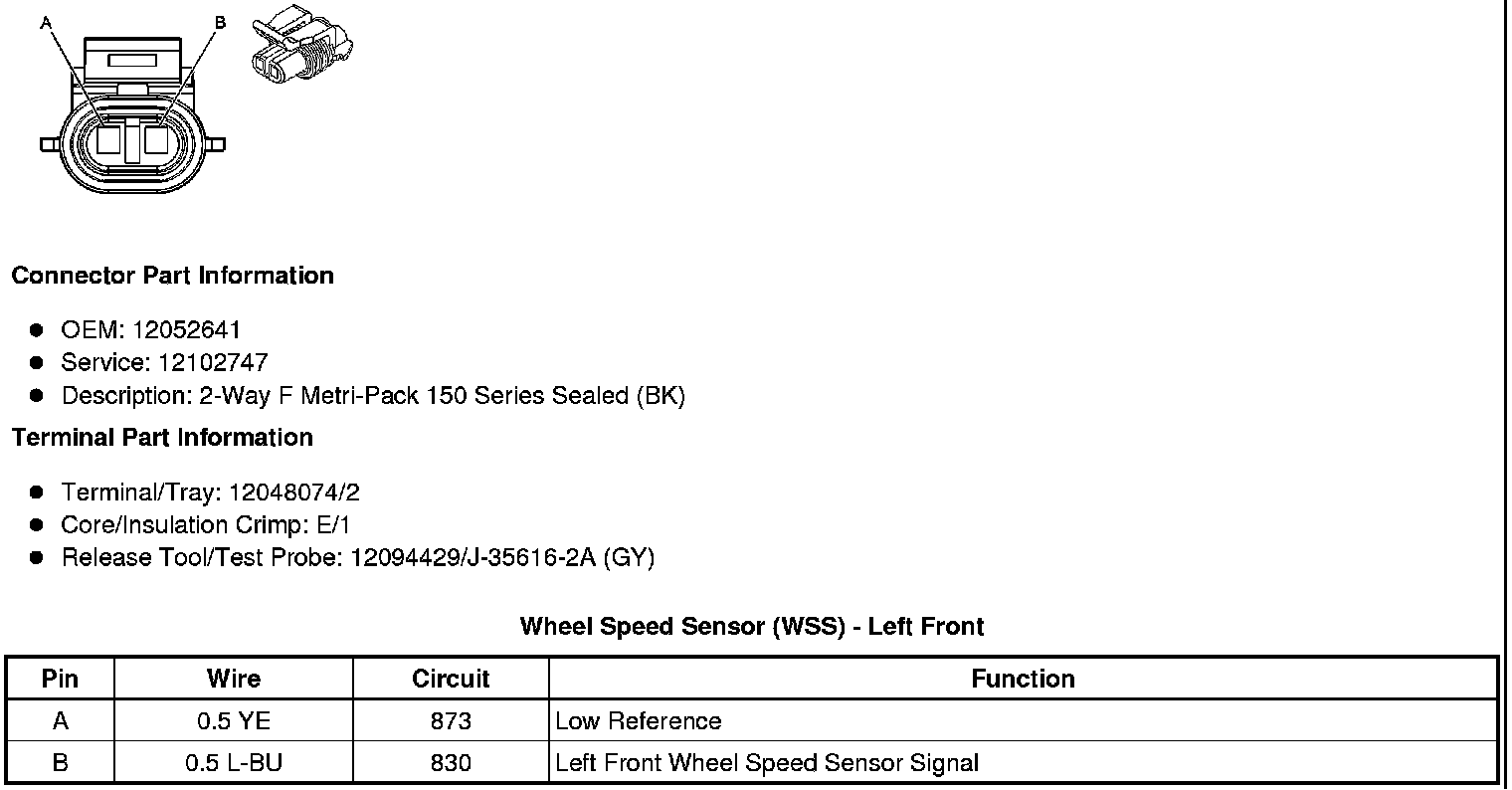 A
B

Connector Part Information

• OEM: 12052641
• Service: 12102747
• Description: 2-Way F Metri-Pack 150 Series Sealed (BK)

Terminal Part Information

• Terminal/Tray: 12048074/2
• Core/Insulation Crimp: E/1
• Release Tool/Test Probe: 12094429/J-35616-2A (GY)

Wheel Speed Sensor (WSS) - Left Front

| Pin | Wire | Circuit | Function |
|---|---|---|---|
| A | 0.5 YE | 873 | Low Reference |
| B | 0.5 L-BU | 830 | Left Front Wheel Speed Sensor Signal |